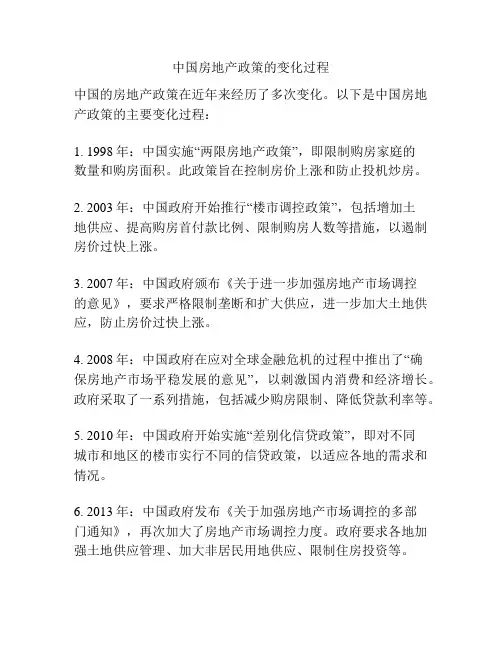 中国房地产政策的变化过程

中国的房地产政策在近年来经历了多次变化。以下是中国房地产政策的主要变化过程：

1. 1998 年：中国实施“两限房地产政策”，即限制购房家庭的数量和购房面积。此政策旨在控制房价上涨和防止投机炒房。

2. 2003 年：中国政府开始推行“楼市调控政策”，包括增加土地供应、提高购房首付款比例、限制购房人数等措施，以遏制房价过快上涨。

3. 2007 年：中国政府颁布《关于进一步加强房地产市场调控的意见》，要求严格限制垄断和扩大供应，进一步加大土地供应，防止房价过快上涨。

4. 2008 年：中国政府在应对全球金融危机的过程中推出了“确保房地产市场平稳发展的意见”，以刺激国内消费和经济增长。政府采取了一系列措施，包括减少购房限制、降低贷款利率等。

5. 2010 年：中国政府开始实施“差别化信贷政策”，即对不同城市和地区的楼市实行不同的信贷政策，以适应各地的需求和情况。

6. 2013 年：中国政府发布《关于加强房地产市场调控的多部门通知》，再次加大了房地产市场调控力度。政府要求各地加强土地供应管理、加大非居民用地供应、限制住房投资等。